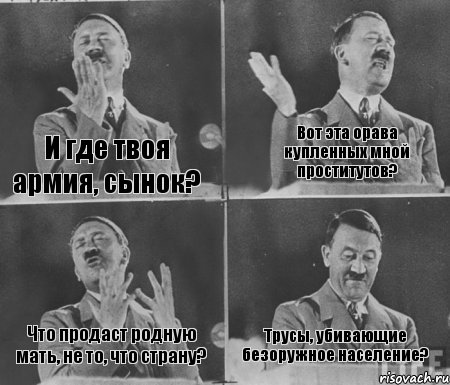 И где твоя армия, сынок?

Вот эта орава купленных мной проститутов?

Что продаст родную мать, не то, что страну?

Трусы, убивающие безоружное население?

risovach.ru